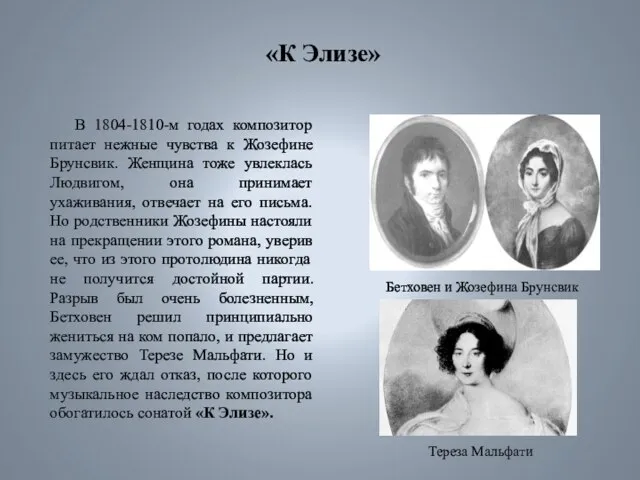 «К Элизе»

В 1804-1810-м годах композитор питает нежные чувства к Жозефине Брунсвик. Женщина тоже увлеклась Людвигом, она принимает ухаживания, отвечает на его письма. Но родственники Жозефины настояли на прекращении этого романа, уверив ее, что из этого протолюдина никогда не получится достойной партии. Разрыв был очень болезненным, Бетховен решил принципиально жениться на ком попало, и предлагает замужество Терезе Мальфати. Но и здесь его ждал отказ, после которого музыкальное наследство композитора обогатилось сонатой «К Элизе».

Бетховен и Жозефина Брунсвик

Тереза Мальфати